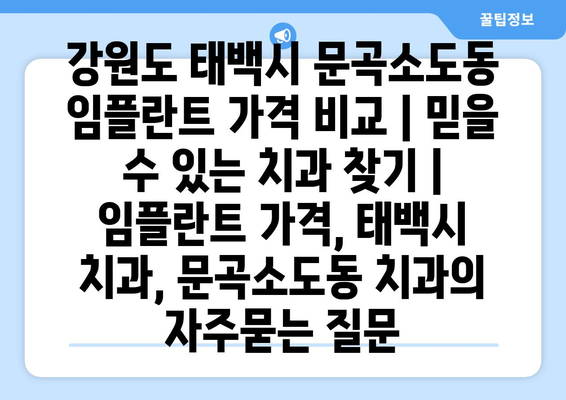 꿀팁정보

강원도 태백시 문곡소도동 임플란트 가격 비교 | 믿을 수 있는 치과 찾기 | 임플란트 가격, 태백시 치과, 문곡소도동 치과의 자주묻는 질문